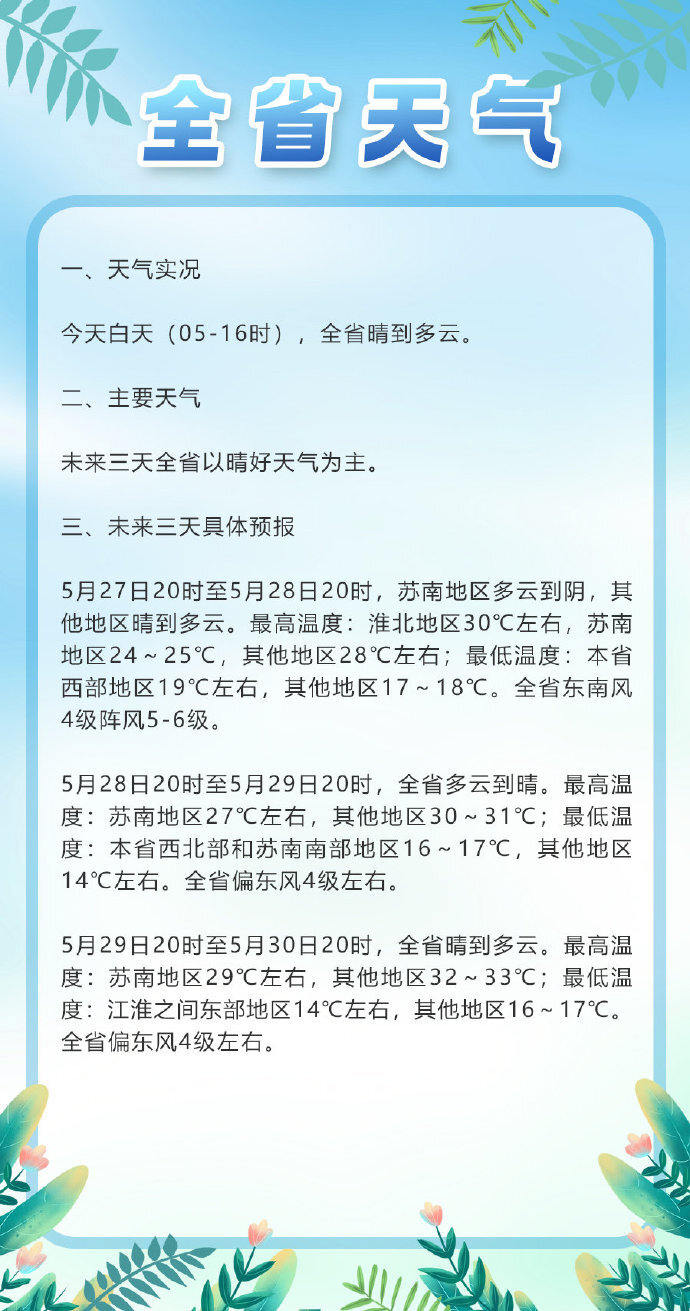 全省天气

一、天气实况

今天白天（05-16时），全省晴到多云。

二、主要天气

未来三天全省以晴好天气为主。

三、未来三天具体预报

5月27日20时至5月28日20时，苏南地区多云到阴，其他地区晴到多云。最高温度：淮北地区30℃左右，苏南地区24～25℃，其他地区28℃左右；最低温度：本省西部地区19℃左右，其他地区17～18℃。全省东南风4级阵风5-6级。

5月28日20时至5月29日20时，全省多云到晴。最高温度：苏南地区27℃左右，其他地区30～31℃；最低温度：本省西北部和苏南南部地区16～17℃，其他地区14℃左右。全省偏东风4级左右。

5月29日20时至5月30日20时，全省晴到多云。最高温度：苏南地区29℃左右，其他地区32～33℃；最低温度：江淮之间东部地区14℃左右，其他地区16～17℃。全省偏东风4级左右。